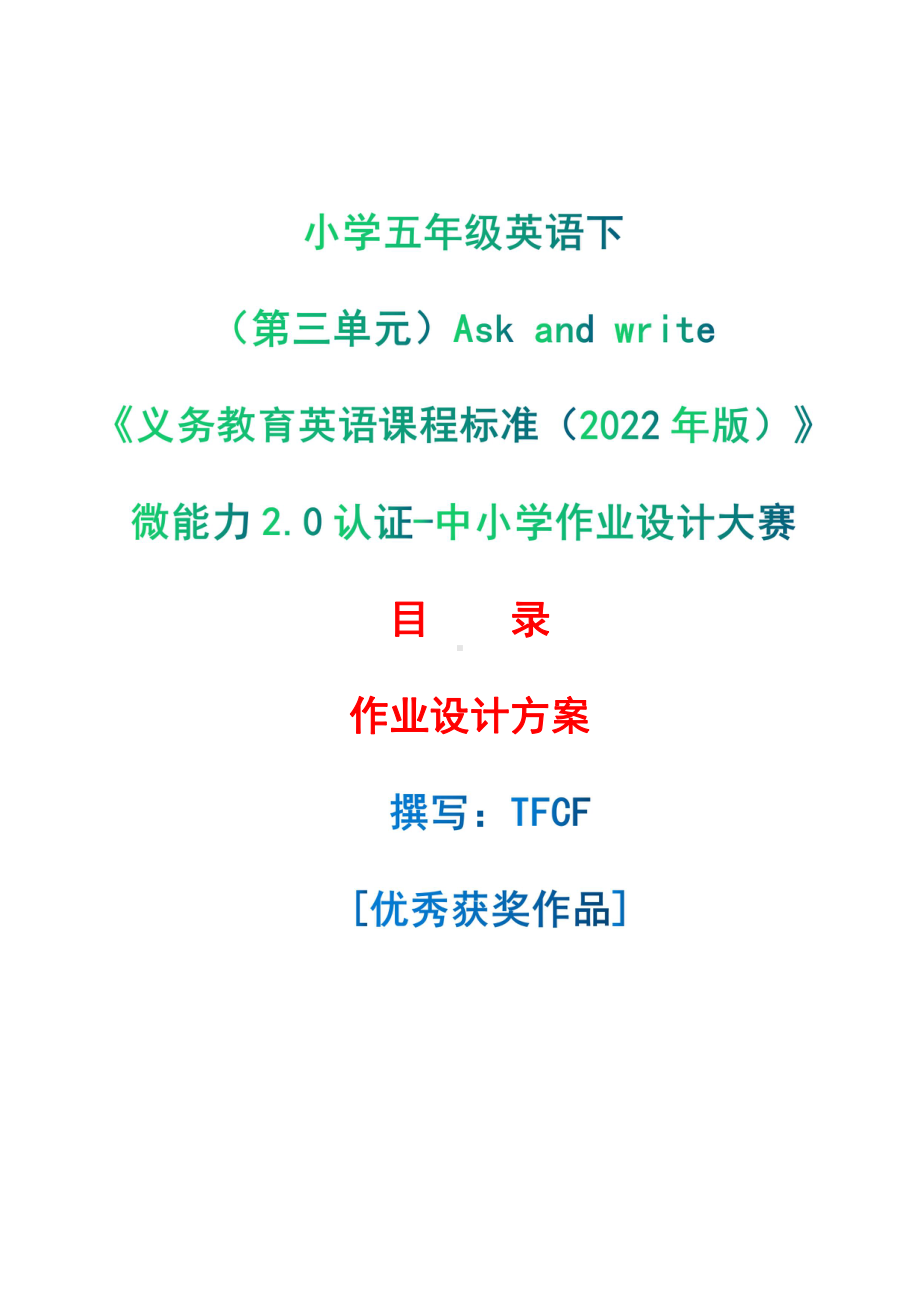 小学五年级英语下

（第三单元）Ask and write

《义务教育英语课程标准（2022年版）》

微能力2.0认证-中小学作业设计大赛

目　录

作业设计方案

撰写：TFCF

[优秀获奖作品]